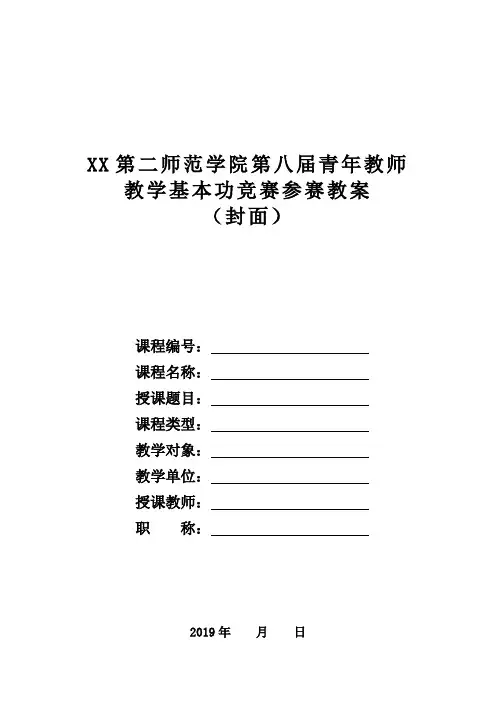 XX 第二师范学院第八届青年教师
教学基本功竞赛参赛教案
（封面）

课程编号：

课程名称：

授课题目：

课程类型：

教学对象：

教学单位：

授课教师：

职　　称：

2019 年　　月　　日